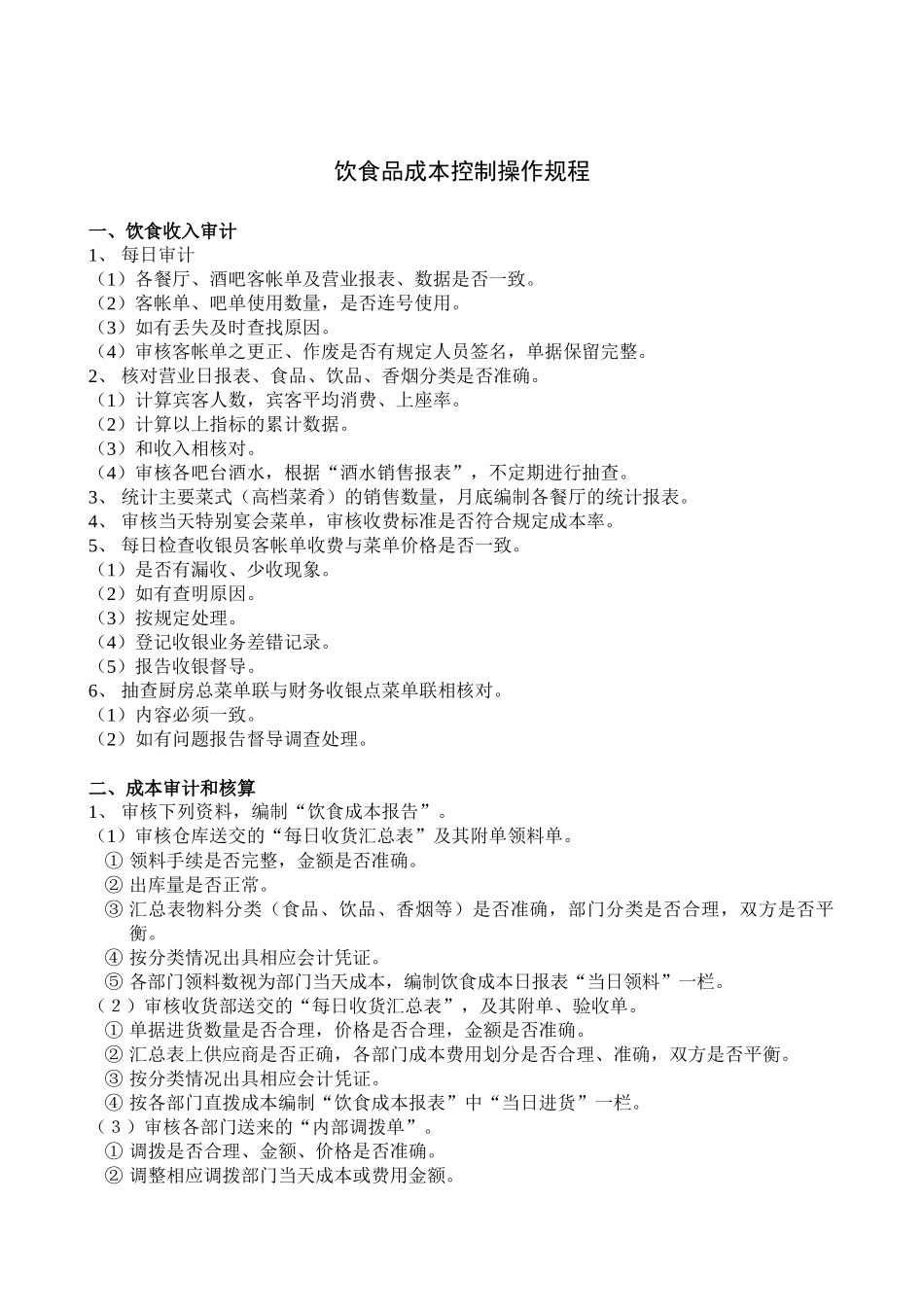 饮食品成本控制操作规程

一、饮食收入审计
1、 每日审计
（1）各餐厅、酒吧客帐单及营业报表、数据是否一致。
（2）客帐单、吧单使用数量，是否连号使用。
（3）如有丢失及时查找原因。
（4）审核客帐单之更正、作废是否有规定人员签名，单据保留完整。
2、 核对营业日报表、食品、饮品、香烟分类是否准确。
（1）计算宾客人数，宾客平均消费、上座率。
（2）计算以上指标的累计数据。
（3）和收入相核对。
（4）审核各吧台酒水，根据“酒水销售报表”，不定期进行抽查。
3、 统计主要菜式（高档菜肴）的销售数量，月底编制各餐厅的统计报表。
4、 审核当天特别宴会菜单，审核收费标准是否符合规定成本率。
5、 每日检查收银员客帐单收费与菜单价格是否一致。
（1）是否有漏收、少收现象。
（2）如有查明原因。
（3）按规定处理。
（4）登记收银业务差错记录。
（5）报告收银督导。
6、 抽查厨房总菜单联与财务收银点菜单联相核对。
（1）内容必须一致。
（2）如有问题报告督导调查处理。

二、成本审计和核算
1、 审核下列资料，编制“饮食成本报告”。
（1）审核仓库送交的“每日收货汇总表”及其附单领料单。
① 领料手续是否完整，金额是否准确。
② 出库量是否正常。
③ 汇总表物料分类（食品、饮品、香烟等）是否准确，部门分类是否合理，双方是否平衡。
④ 按分类情况出具相应会计凭证。
⑤ 各部门领料数视为部门当天成本，编制饮食成本日报表“当日领料”一栏。
（2）审核收货部送交的“每日收货汇总表”，及其附单、验收单。
① 单据进货数量是否合理，价格是否合理，金额是否准确。
② 汇总表上供应商是否正确，各部门成本费用划分是否合理、准确，双方是否平衡。
③ 按分类情况出具相应会计凭证。
④ 按各部门直拨成本编制“饮食成本报表”中“当日进货”一栏。
（3）审核各部门送来的“内部调拨单”。
① 调拨是否合理、金额、价格是否准确。
② 调整相应调拨部门当天成本或费用金额。